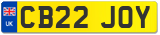 UK
CB22 JOY